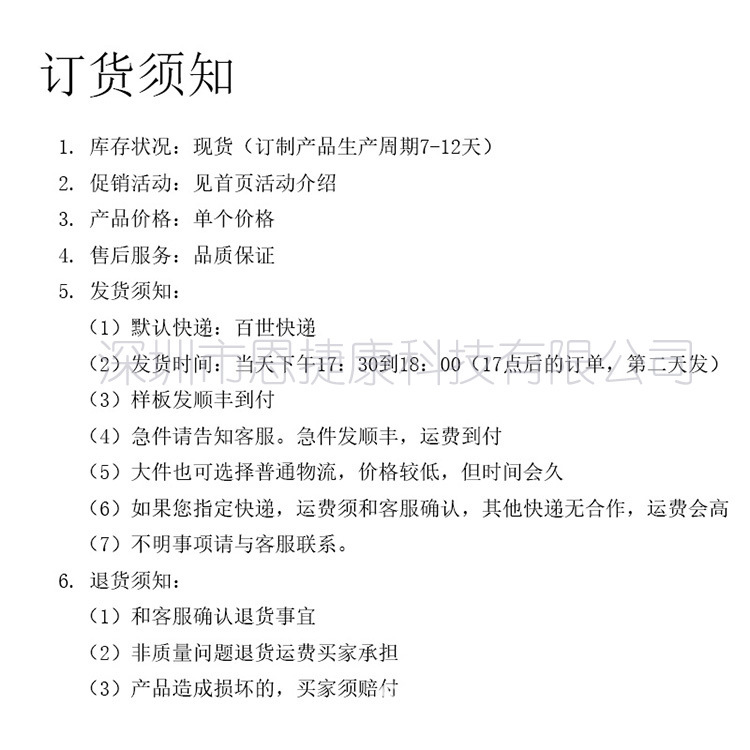 订货须知

1. 库存状况：现货（订制产品生产周期7-12天）

2. 促销活动：见首页活动介绍

3. 产品价格：单个价格

4. 售后服务：品质保证

5. 发货须知：

（1）默认快递：百世快递

深圳市恩捷康科技有限公司

（2）发货时间：当天下午17：30到18：00（17点后的订单，第二天发）

（3）样板发顺丰到付

（4）急件请告知客服。急件发顺丰，运费到付

（5）大件也可选择普通物流，价格较低，但时间会久

（6）如果您指定快递，运费须和客服确认，其他快递无合作，运费会高

（7）不明事项请与客服联系。

6. 退货须知：

（1）和客服确认退货事宜

（2）非质量问题退货运费买家承担

（3）产品造成损坏的，买家须赔付